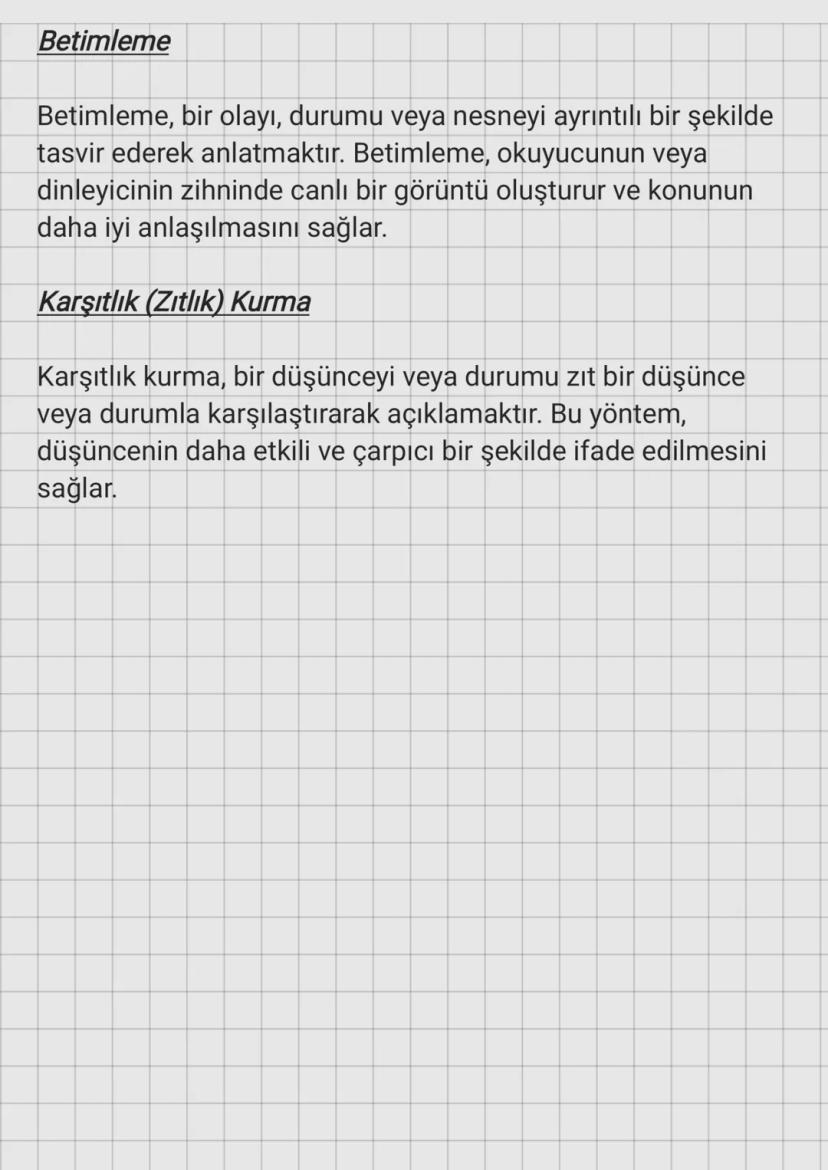 Betimleme

Betimleme, bir olayı, durumu veya nesneyi ayrıntılı bir şekilde tasvir ederek anlatmaktır. Betimleme, okuyucunun veya dinleyicinin zihninde canlı bir görüntü oluşturur ve konunun daha iyi anlaşılmasını sağlar.

Karşıtlık (Zıtlık) Kurma

Karşıtlık kurma, bir düşünceyi veya durumu zıt bir düşünce veya durumla karşılaştırarak açıklamaktır. Bu yöntem, düşüncenin daha etkili ve çarpıcı bir şekilde ifade edilmesini sağlar.